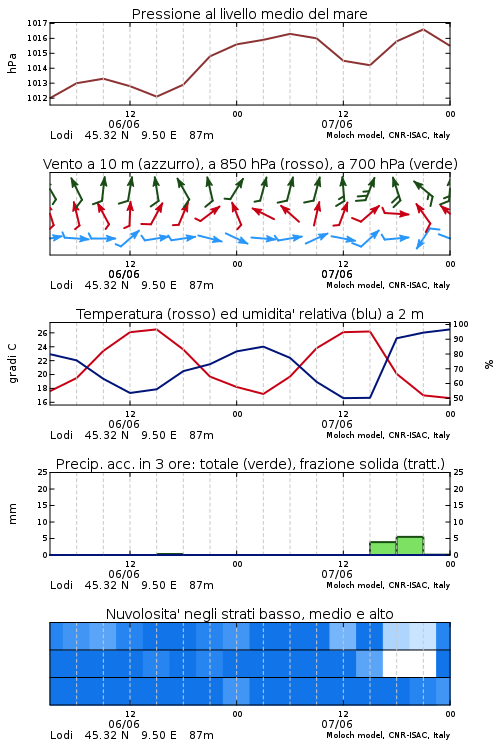 Pressione al livello medio del mare

hPa

1017
1016
1015
1014
1013
1012

12
06/06
00
12
07/06
00

Lodi 45.32 N 9.50 E 87m
Moloch model, CNR-ISAC, Italy

Vento a 10 m (azzurro), a 850 hPa (rosso), a 700 hPa (verde)

12
06/06
00
12
07/06
00

Lodi 45.32 N 9.50 E 87m
Moloch model, CNR-ISAC, Italy

Temperatura (rosso) ed umidita' relativa (blu) a 2 m

gradi C

26
24
22
20
18
16

100
90
80
70
60
50

%

12
06/06
00
12
07/06
00

Lodi 45.32 N 9.50 E 87m
Moloch model, CNR-ISAC, Italy

Precip. acc. in 3 ore: totale (verde), frazione solida (tratt.)

mm

25
20
15
10
5
0

25
20
15
10
5
0

12
06/06
00
12
07/06
00

Lodi 45.32 N 9.50 E 87m
Moloch model, CNR-ISAC, Italy

Nuvolosita' negli strati basso, medio e alto

12
06/06
00
12
07/06
00

Lodi 45.32 N 9.50 E 87m
Moloch model, CNR-ISAC, Italy